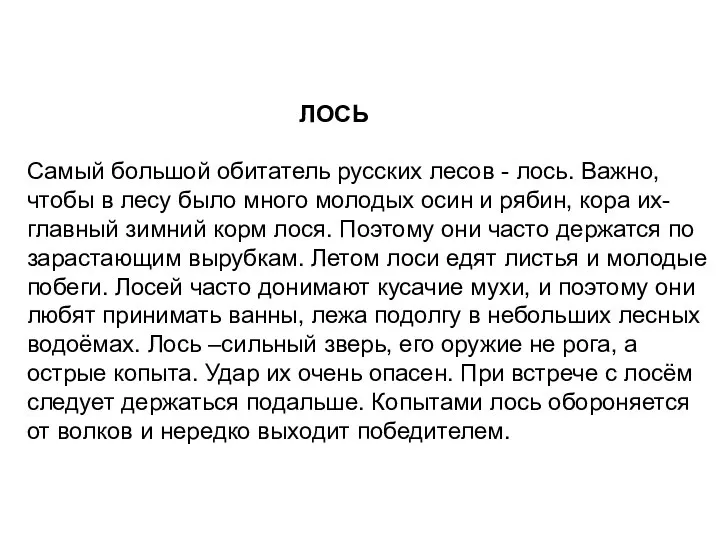 ЛОСЬ

Самый большой обитатель русских лесов - лось. Важно, чтобы в лесу было много молодых осин и рябин, кора их- главный зимний корм лося. Поэтому они часто держатся по зарастающим вырубкам. Летом лоси едят листья и молодые побеги. Лосей часто донимают кусачие мухи, и поэтому они любят принимать ванны, лежа подолгу в небольших лесных водоёмах. Лось –сильный зверь, его оружие не рога, а острые копыта. Удар их очень опасен. При встрече с лосём следует держаться подальше. Копытами лось обороняется от волков и нередко выходит победителем.